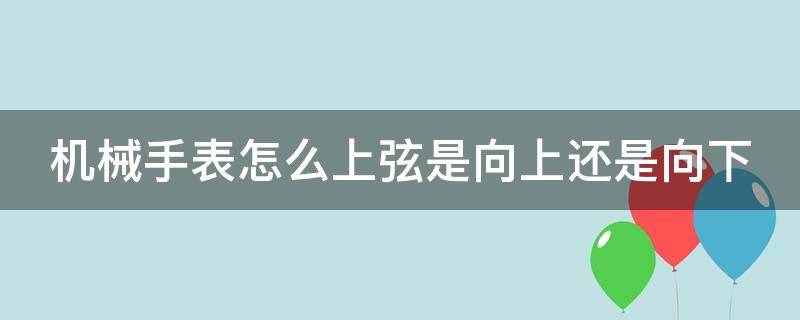 机械手表怎么上弦是向上还是向下